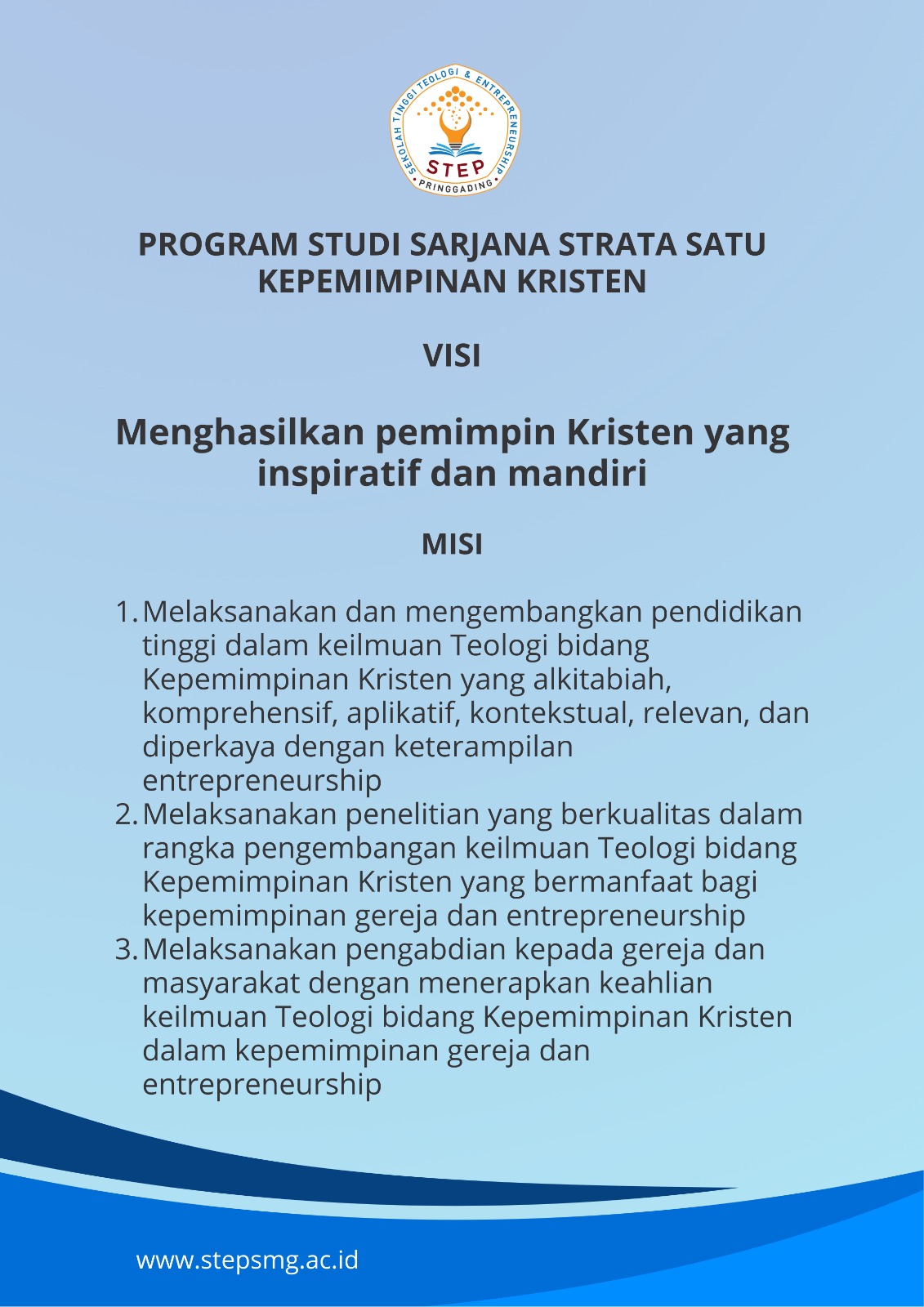 SEKOLAH TINGGI TEOLOGI & ENTREPRENEURSHIP
STEP
PRINGGADING

PROGRAM STUDI SARJANA STRATA SATU
KEPEMIMPINAN KRISTEN

VISI

Menghasilkan pemimpin Kristen yang inspiratif dan mandiri

MISI

1. Melaksanakan dan mengembangkan pendidikan tinggi dalam keilmuan Teologi bidang Kepemimpinan Kristen yang alkitabiah, komprehensif, aplikatif, kontekstual, relevan, dan diperkaya dengan keterampilan entrepreneurship
2. Melaksanakan penelitian yang berkualitas dalam rangka pengembangan keilmuan Teologi bidang Kepemimpinan Kristen yang bermanfaat bagi kepemimpinan gereja dan entrepreneurship
3. Melaksanakan pengabdian kepada gereja dan masyarakat dengan menerapkan keahlian keilmuan Teologi bidang Kepemimpinan Kristen dalam kepemimpinan gereja dan entrepreneurship

www.stepsmg.ac.id